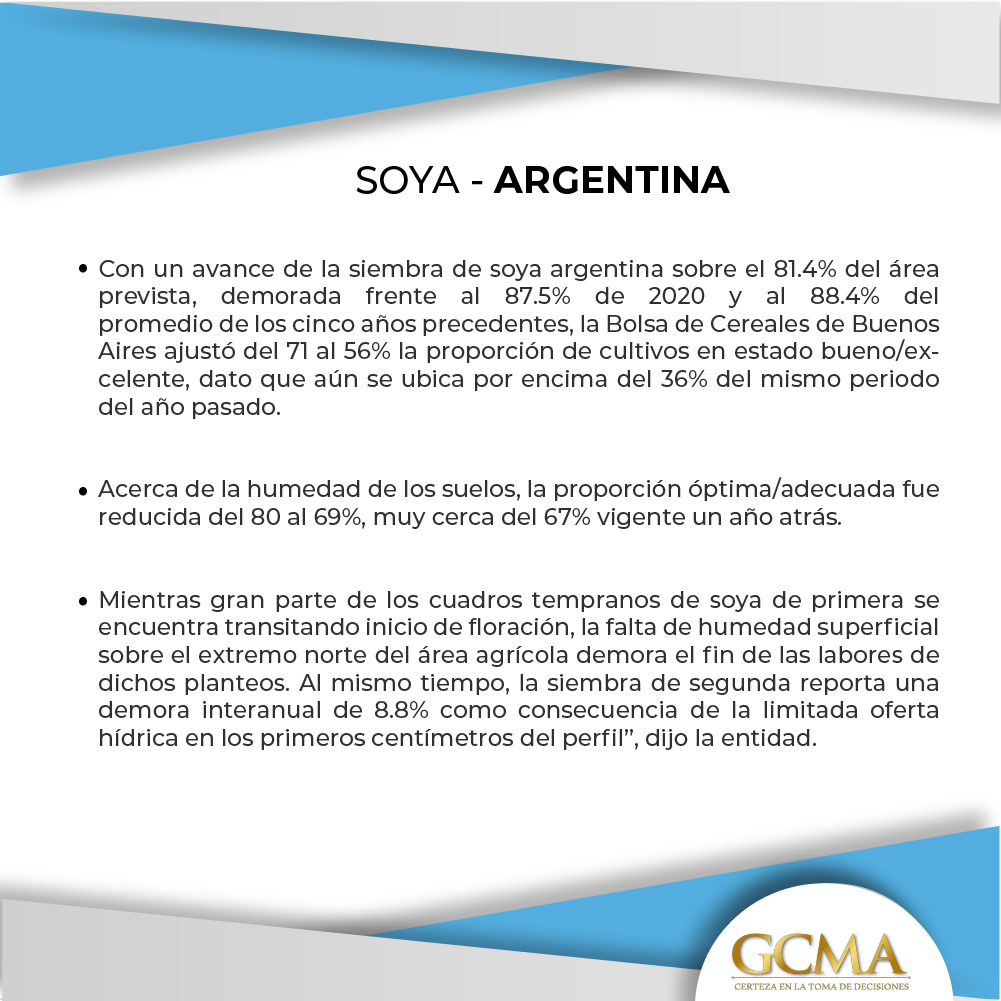 SOYA - ARGENTINA

• Con un avance de la siembra de soya argentina sobre el 81.4% del área prevista, demorada frente al 87.5% de 2020 y al 88.4% del promedio de los cinco años precedentes, la Bolsa de Cereales de Buenos Aires ajustó del 71 al 56% la proporción de cultivos en estado bueno/excelente, dato que aún se ubica por encima del 36% del mismo periodo del año pasado.

• Acerca de la humedad de los suelos, la proporción óptima/adecuada fue reducida del 80 al 69%, muy cerca del 67% vigente un año atrás.

• Mientras gran parte de los cuadros tempranos de soya de primera se encuentra transitando inicio de floración, la falta de humedad superficial sobre el extremo norte del área agrícola demora el fin de las labores de dichos planteos. Al mismo tiempo, la siembra de segunda reporta una demora interanual de 8.8% como consecuencia de la limitada oferta hídrica en los primeros centímetros del perfil", dijo la entidad.

GCMA
CERTEZA EN LA TOMA DE DECISIONES